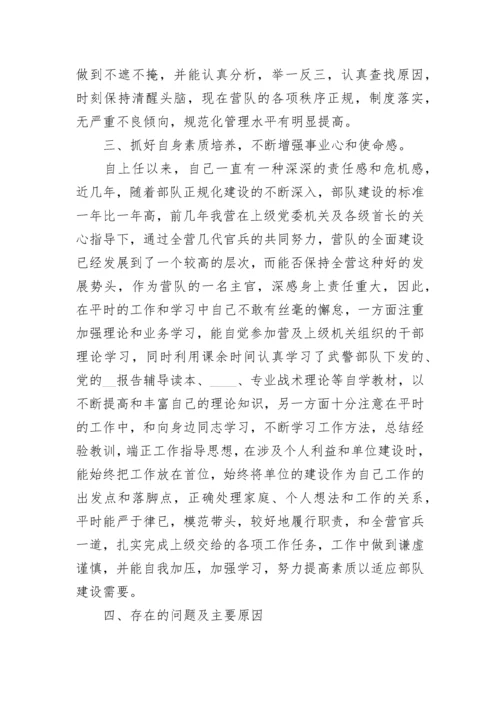 做到不遮不掩，并能认真分析，举一反三，认真查找原因，时刻保持清醒头脑，现在营队的各项秩序正规，制度落实，无严重不良倾向，规范化管理水平有明显提高。

三、抓好自身素质培养，不断增强事业心和使命感。

自上任以来，自己一直有一种深深的责任感和危机感，近几年，随着部队正规化建设的不断深入，部队建设的标准一年比一年高，前几年我营在上级党委机关及各级首长的关心指导下，通过全营几代官兵的共同努力，营队的全面建设已经发展到了一个较高的层次，而能否保持全营这种好的发展势头，作为营队的一名主官，深感身上责任重大，因此，在平时的工作和学习中自己不敢有丝毫的懈怠，一方面注重加强理论和业务学习，能自觉参加营及上级机关组织的干部理论学习，同时利用课余时间认真学习了武警部队下发的、党的__报告辅导读本、____、专业战术理论等自学教材，以不断提高和丰富自己的理论知识，另一方面十分注意在平时的工作中，和向身边同志学习，不断学习工作方法，总结经验教训，端正工作指导思想，在涉及个人利益和单位建设时，能始终把工作放在首位，始终将单位的建设作为自己工作的出发点和落脚点，正确处理家庭、个人想法和工作的关系，平时能严于律已，模范带头，较好地履行职责，和全营官兵一道，扎实完成上级交给的各项工作任务，工作中做到谦虚谨慎，并能自我加压，加强学习，努力提高素质以适应部队建设需要。

四、存在的问题及主要原因